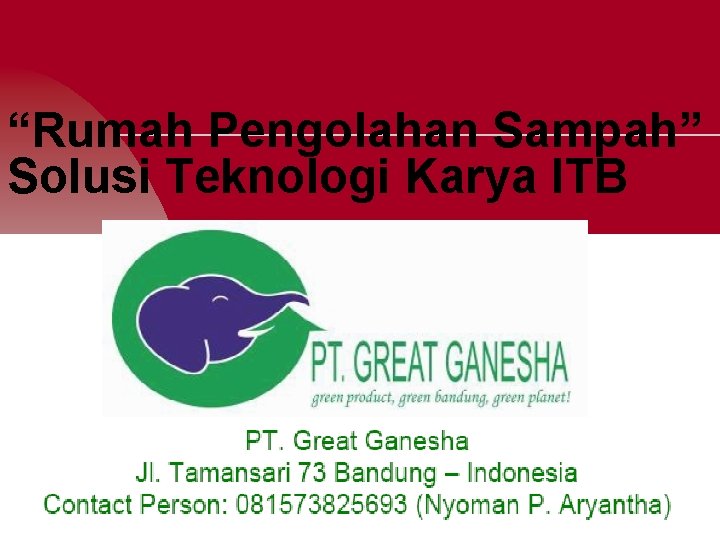 “Rumah Pengolahan Sampah” Solusi Teknologi Karya ITB

PT. GREAT GANESHA
green product, green bandung, green planet!

PT. Great Ganesha
Jl. Tamansari 73 Bandung – Indonesia
Contact Person: 081573825693 (Nyoman P. Aryantha)